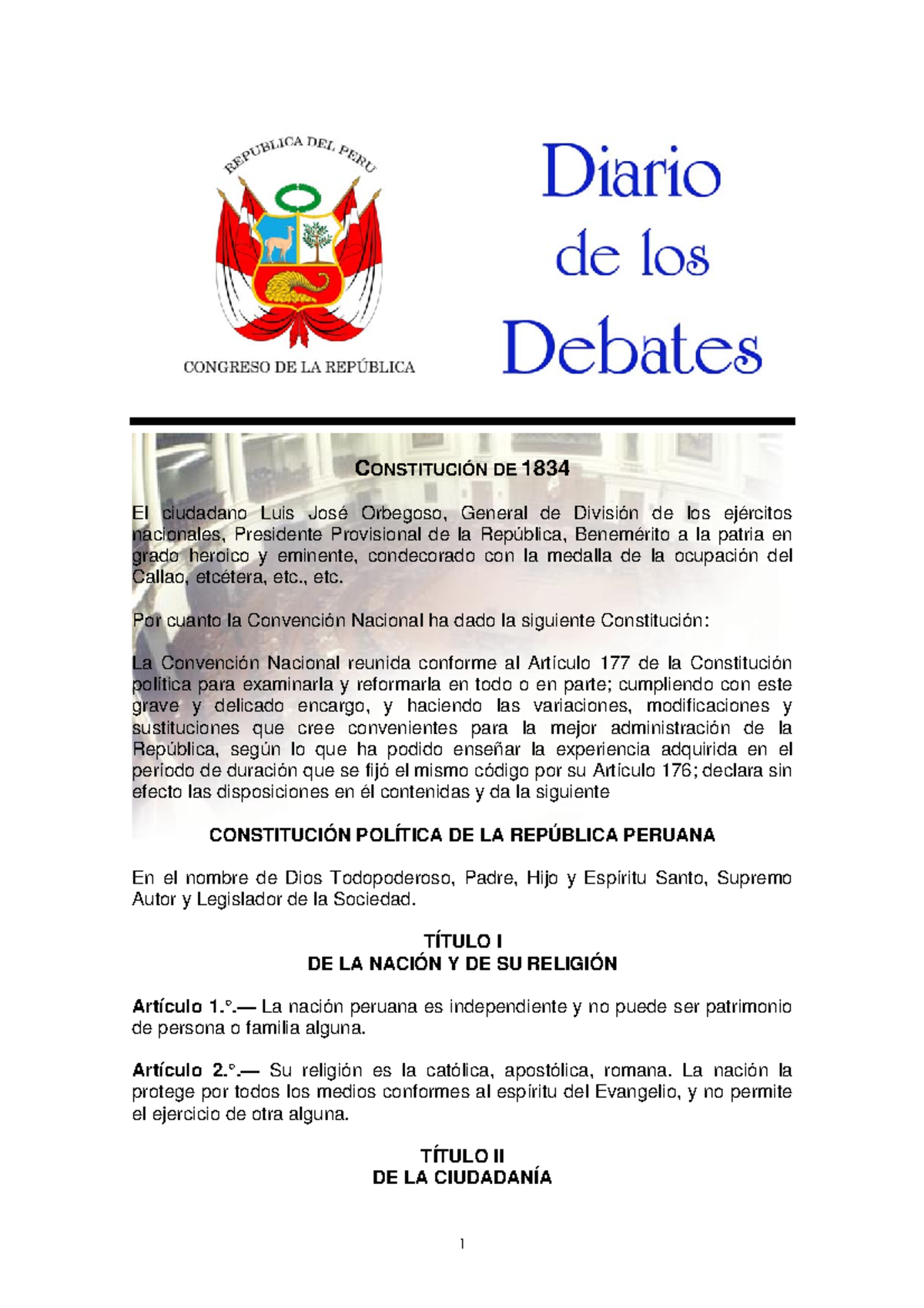 REPUBLICA DEL PERU

CONGRESO DE LA REPÚBLICA

Diario de los Debates

CONSTITUCIÓN DE 1834

El ciudadano Luis José Orbegoso, General de División de los ejércitos nacionales, Presidente Provisional de la República, Benemérito a la patria en grado heroico y eminente, condecorado con la medalla de la ocupación del Callao, etcétera, etc., etc.

Por cuanto la Convención Nacional ha dado la siguiente Constitución:

La Convención Nacional reunida conforme al Artículo 177 de la Constitución política para examinarla y reformarla en todo o en parte; cumpliendo con este grave y delicado encargo, y haciendo las variaciones, modificaciones y sustituciones que cree convenientes para la mejor administración de la República, según lo que ha podido enseñar la experiencia adquirida en el período de duración que se fijó el mismo código por su Artículo 176; declara sin efecto las disposiciones en él contenidas y da la siguiente

CONSTITUCIÓN POLÍTICA DE LA REPÚBLICA PERUANA

En el nombre de Dios Todopoderoso, Padre, Hijo y Espíritu Santo, Supremo Autor y Legislador de la Sociedad.

TÍTULO I
DE LA NACIÓN Y DE SU RELIGIÓN

Artículo 1.°.— La nación peruana es independiente y no puede ser patrimonio de persona o familia alguna.

Artículo 2.°.— Su religión es la católica, apostólica, romana. La nación la protege por todos los medios conformes al espíritu del Evangelio, y no permite el ejercicio de otra alguna.

TÍTULO II
DE LA CIUDADANÍA

1